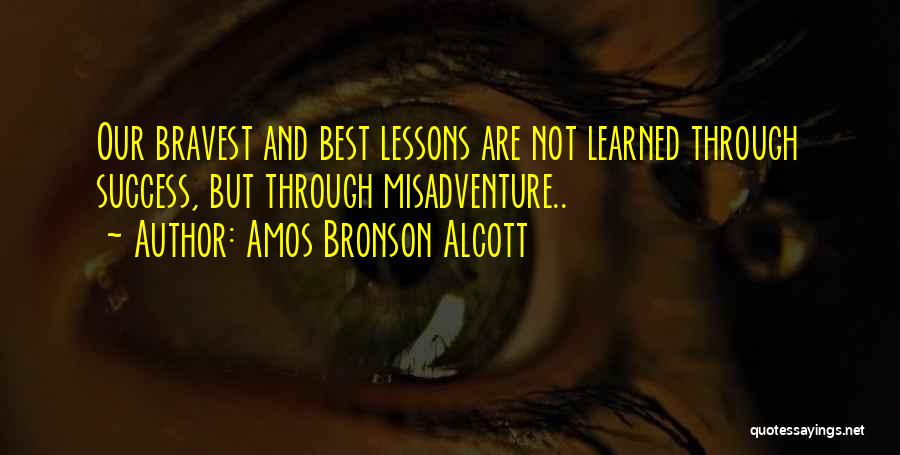 Our bravest and best lessons are not learned through success, but through misadventure..
~ Author: Amos Bronson Alcott

quotessayings.net